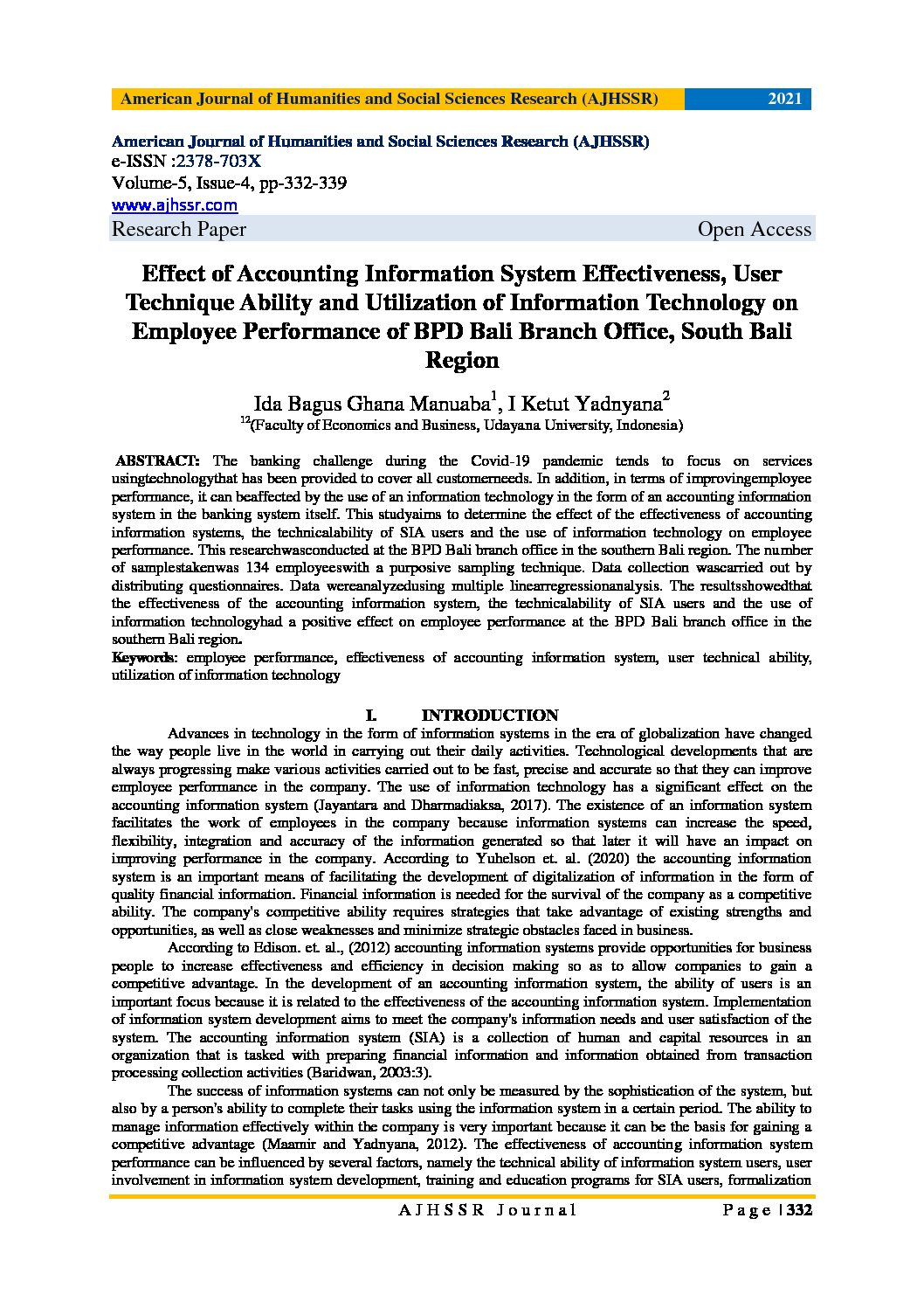 American Journal of Humanities and Social Sciences Research (AJHSSR) 2021

American Journal of Humanities and Social Sciences Research (AJHSSR)
e-ISSN :2378-703X
Volume-5, Issue-4, pp-332-339
www.ajhssr.com
Research Paper Open Access

Effect of Accounting Information System Effectiveness, User Technique Ability and Utilization of Information Technology on Employee Performance of BPD Bali Branch Office, South Bali Region

Ida Bagus Ghana Manuaba$^1$, I Ketut Yadnyana$^2$
$^{12}$(Faculty of Economics and Business, Udayana University, Indonesia)

ABSTRACT: The banking challenge during the Covid-19 pandemic tends to focus on services usingtechnologythat has been provided to cover all customerneeds. In addition, in terms of improvingemployee performance, it can beaffected by the use of an information technology in the form of an accounting information system in the banking system itself. This studyaims to determine the effect of the effectiveness of accounting information systems, the technicalability of SIA users and the use of information technology on employee performance. This researchwasconducted at the BPD Bali branch office in the southern Bali region. The number of samplestakenwas 134 employeeswith a purposive sampling technique. Data collection wascarried out by distributing questionnaires. Data wereanalyzedusing multiple linearregressionanalysis. The resultsshowedthat the effectiveness of the accounting information system, the technicalability of SIA users and the use of information technologyhad a positive effect on employee performance at the BPD Bali branch office in the southern Bali region.
Keywords: employee performance, effectiveness of accounting information system, user technical ability, utilization of information technology

I. INTRODUCTION

Advances in technology in the form of information systems in the era of globalization have changed the way people live in the world in carrying out their daily activities. Technological developments that are always progressing make various activities carried out to be fast, precise and accurate so that they can improve employee performance in the company. The use of information technology has a significant effect on the accounting information system (Jayantara and Dharmadiaksa, 2017). The existence of an information system facilitates the work of employees in the company because information systems can increase the speed, flexibility, integration and accuracy of the information generated so that later it will have an impact on improving performance in the company. According to Yuhelson et. al. (2020) the accounting information system is an important means of facilitating the development of digitalization of information in the form of quality financial information. Financial information is needed for the survival of the company as a competitive ability. The company's competitive ability requires strategies that take advantage of existing strengths and opportunities, as well as close weaknesses and minimize strategic obstacles faced in business.

According to Edison. et. al., (2012) accounting information systems provide opportunities for business people to increase effectiveness and efficiency in decision making so as to allow companies to gain a competitive advantage. In the development of an accounting information system, the ability of users is an important focus because it is related to the effectiveness of the accounting information system. Implementation of information system development aims to meet the company's information needs and user satisfaction of the system. The accounting information system (SIA) is a collection of human and capital resources in an organization that is tasked with preparing financial information and information obtained from transaction processing collection activities (Baridwan, 2003:3).

The success of information systems can not only be measured by the sophistication of the system, but also by a person's ability to complete their tasks using the information system in a certain period. The ability to manage information effectively within the company is very important because it can be the basis for gaining a competitive advantage (Maamir and Yadnyana, 2012). The effectiveness of accounting information system performance can be influenced by several factors, namely the technical ability of information system users, user involvement in information system development, training and education programs for SIA users, formalization

AJHSSR Journal Page | 332